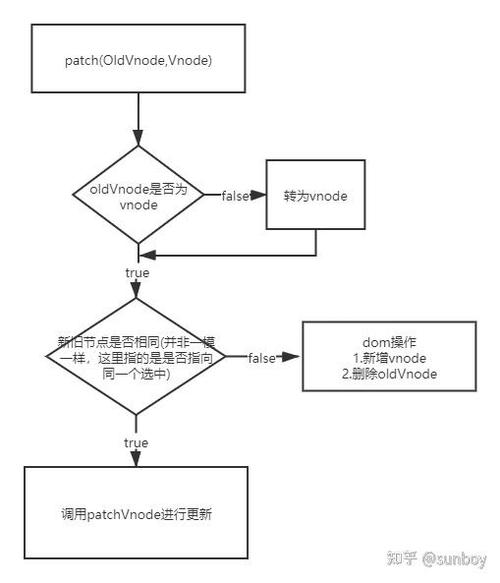 patch(OldVnode,Vnode)

oldVnode是否为vnode

false

转为vnode

true

新旧节点是否相同(并非一模一样，这里指的是是否指向同一个选中)

false

dom操作
1.新增vnode
2.删除oldVnode

true

调用patchVnode进行更新

知乎 @sunboy